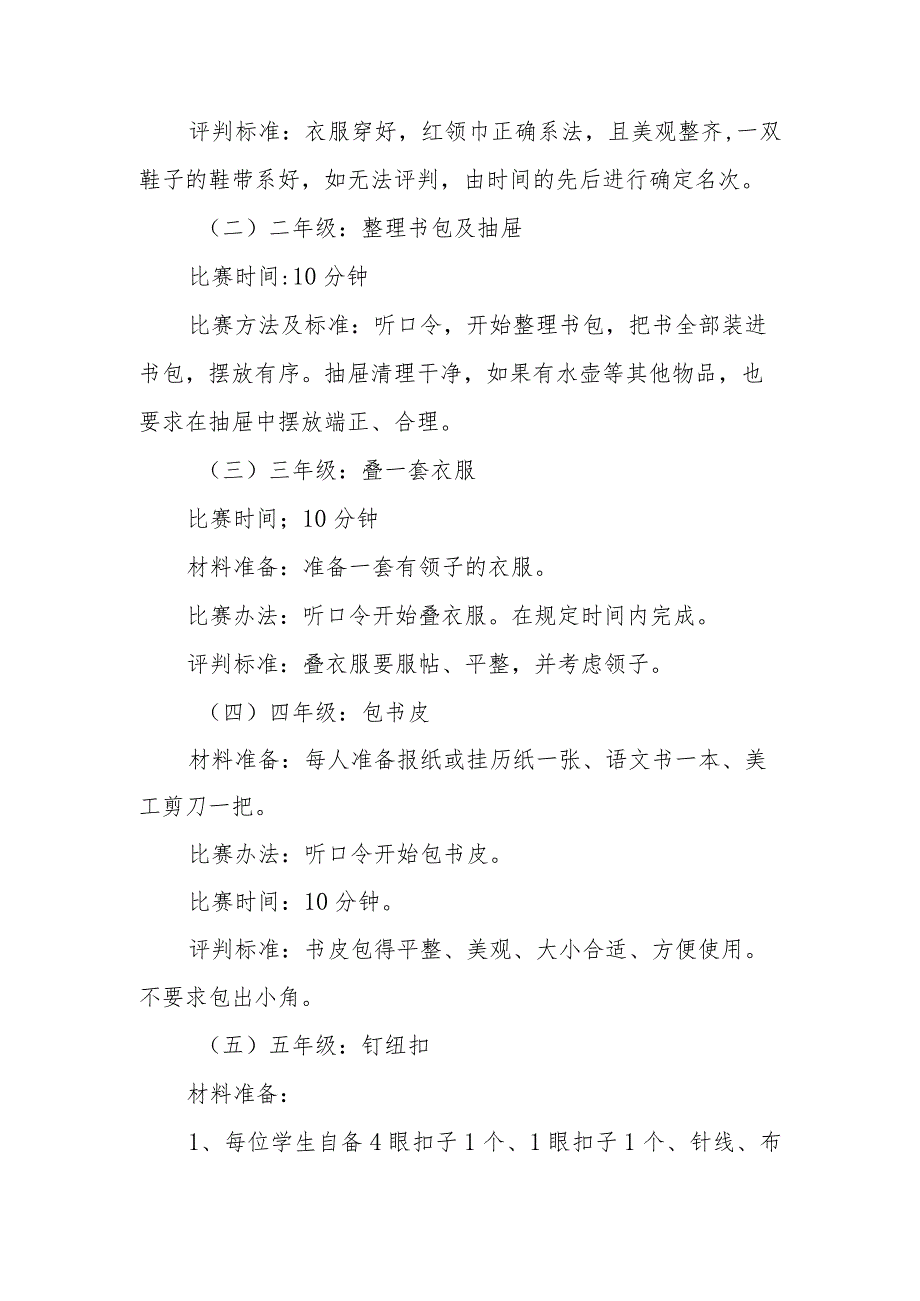 评判标准：衣服穿好，红领巾正确系法，且美观整齐，一双鞋子的鞋带系好，如无法评判，由时间的先后进行确定名次。

（二）二年级：整理书包及抽屉

比赛时间:10分钟

比赛方法及标准：听口令，开始整理书包，把书全部装进书包，摆放有序。抽屉清理干净，如果有水壶等其他物品，也要求在抽屉中摆放端正、合理。

（三）三年级：叠一套衣服

比赛时间；10分钟

材料准备：准备一套有领子的衣服。

比赛办法：听口令开始叠衣服。在规定时间内完成。

评判标准：叠衣服要服帖、平整，并考虑领子。

（四）四年级：包书皮

材料准备：每人准备报纸或挂历纸一张、语文书一本、美工剪刀一把。

比赛办法：听口令开始包书皮。

比赛时间：10分钟。

评判标准：书皮包得平整、美观、大小合适、方便使用。不要求包出小角。

（五）五年级：钉纽扣

材料准备：

1、每位学生自备4眼扣子1个、1眼扣子1个、针线、布